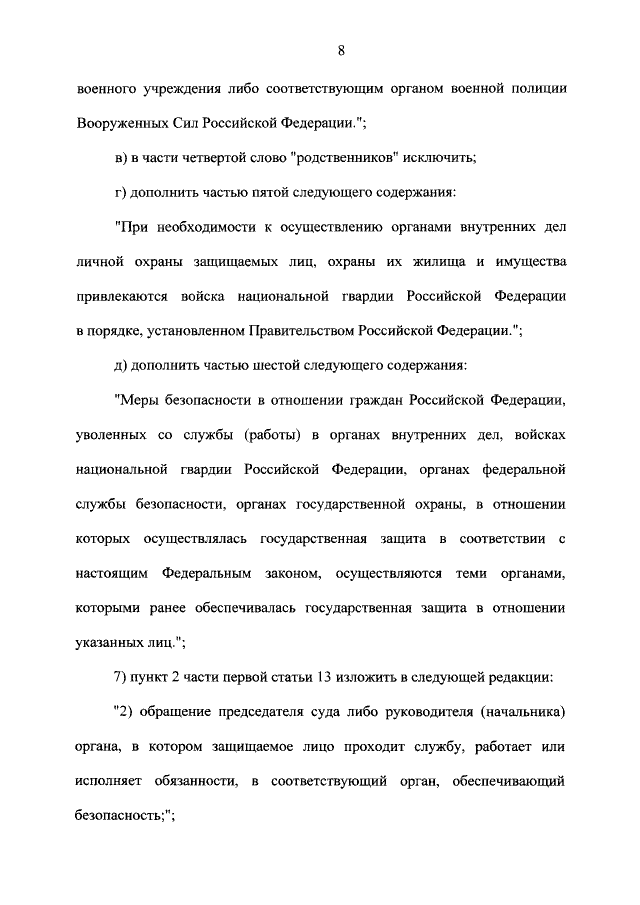 8

военного учреждения либо соответствующим органом военной полиции Вооруженных Сил Российской Федерации.";

в) в части четвертой слово "родственников" исключить;

г) дополнить частью пятой следующего содержания:

"При необходимости к осуществлению органами внутренних дел личной охраны защищаемых лиц, охраны их жилища и имущества привлекаются войска национальной гвардии Российской Федерации в порядке, установленном Правительством Российской Федерации.";

д) дополнить частью шестой следующего содержания:

"Меры безопасности в отношении граждан Российской Федерации, уволенных со службы (работы) в органах внутренних дел, войсках национальной гвардии Российской Федерации, органах федеральной службы безопасности, органах государственной охраны, в отношении которых осуществлялась государственная защита в соответствии с настоящим Федеральным законом, осуществляются теми органами, которыми ранее обеспечивалась государственная защита в отношении указанных лиц.";

7) пункт 2 части первой статьи 13 изложить в следующей редакции:

"2) обращение председателя суда либо руководителя (начальника) органа, в котором защищаемое лицо проходит службу, работает или исполняет обязанности, в соответствующий орган, обеспечивающий безопасность;";